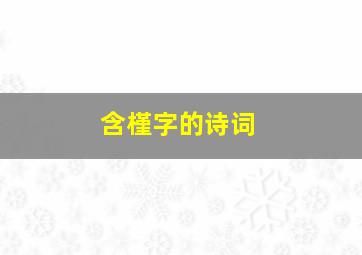 含槿字的诗词